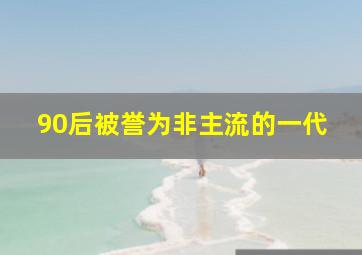 90后被誉为非主流的一代